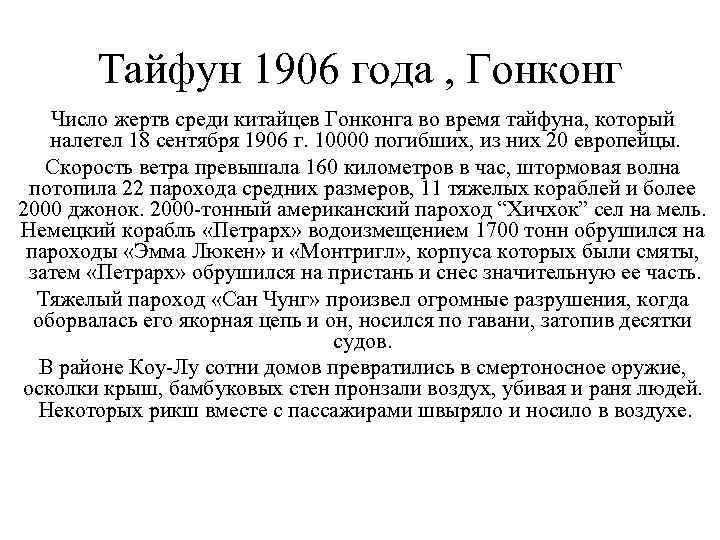 Тайфун 1906 года , Гонконг

Число жертв среди китайцев Гонконга во время тайфуна, который налетел 18 сентября 1906 г. 10000 погибших, из них 20 европейцы.

Скорость ветра превышала 160 километров в час, штормовая волна потопила 22 парохода средних размеров, 11 тяжелых кораблей и более 2000 джонок. 2000-тонный американский пароход “Хичхок” сел на мель. Немецкий корабль «Петрарх» водоизмещением 1700 тонн обрушился на пароходы «Эмма Люкен» и «Монтригл», корпуса которых были смяты, затем «Петрарх» обрушился на пристань и снес значительную ее часть.

Тяжелый пароход «Сан Чунг» произвел огромные разрушения, когда оборвалась его якорная цепь и он, носился по гавани, затопив десятки судов.

В районе Коу-Лу сотни домов превратились в смертоносное оружие, осколки крыш, бамбуковых стен пронзали воздух, убивая и раня людей. Некоторых рикш вместе с пассажирами швыряло и носило в воздухе.